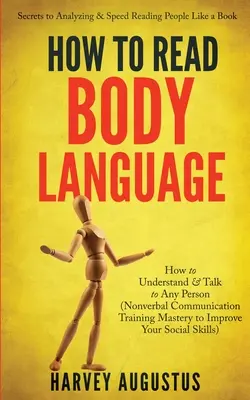 Secrets to Analyzing & Speed Reading People Like a Book

HOW TO READ
BODY
LANGUAGE

How to Understand & Talk to Any Person (Nonverbal Communication Training Mastery to Improve Your Social Skills)

HARVEY AUGUSTUS